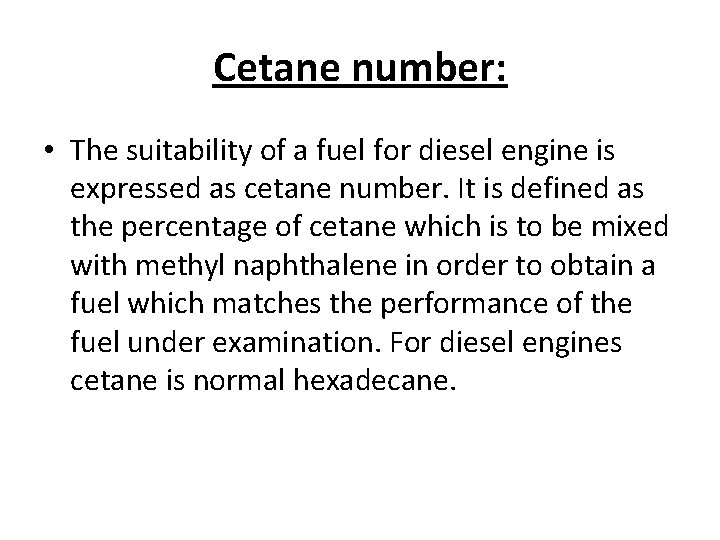 Cetane number:

• The suitability of a fuel for diesel engine is expressed as cetane number. It is defined as the percentage of cetane which is to be mixed with methyl naphthalene in order to obtain a fuel which matches the performance of the fuel under examination. For diesel engines cetane is normal hexadecane.